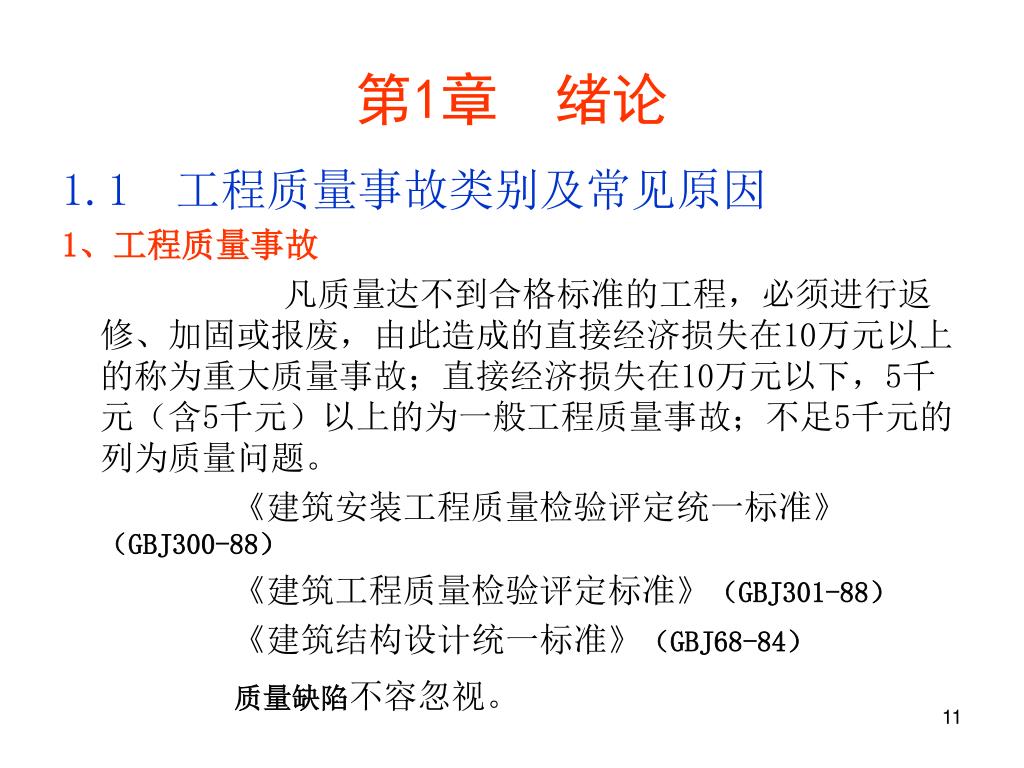 第1章　绪论

1.1　工程质量事故类别及常见原因

1、工程质量事故

凡质量达不到合格标准的工程，必须进行返修、加固或报废，由此造成的直接经济损失在10万元以上的称为重大质量事故；直接经济损失在10万元以下，5千元（含5千元）以上的为一般工程质量事故；不足5千元的列为质量问题。

《建筑安装工程质量检验评定统一标准》（GBJ300-88）

《建筑工程质量检验评定标准》（GBJ301-88）

《建筑结构设计统一标准》（GBJ68-84）

质量缺陷不容忽视。

11